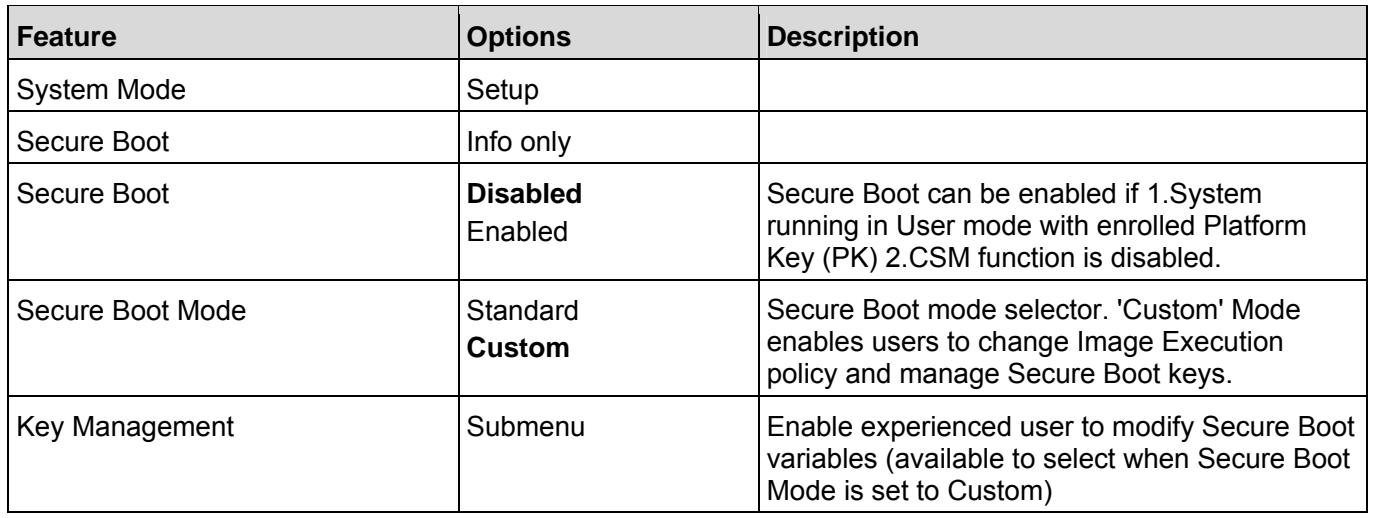 | Feature | Options | Description |
|---|---|---|
| System Mode | Setup | |
| Secure Boot | Info only | |
| Secure Boot | Disabled Enabled | Secure Boot can be enabled if 1.System running in User mode with enrolled Platform Key (PK) 2.CSM function is disabled. |
| Secure Boot Mode | Standard Custom | Secure Boot mode selector. 'Custom' Mode enables users to change Image Execution policy and manage Secure Boot keys. |
| Key Management | Submenu | Enable experienced user to modify Secure Boot variables (available to select when Secure Boot Mode is set to Custom) |